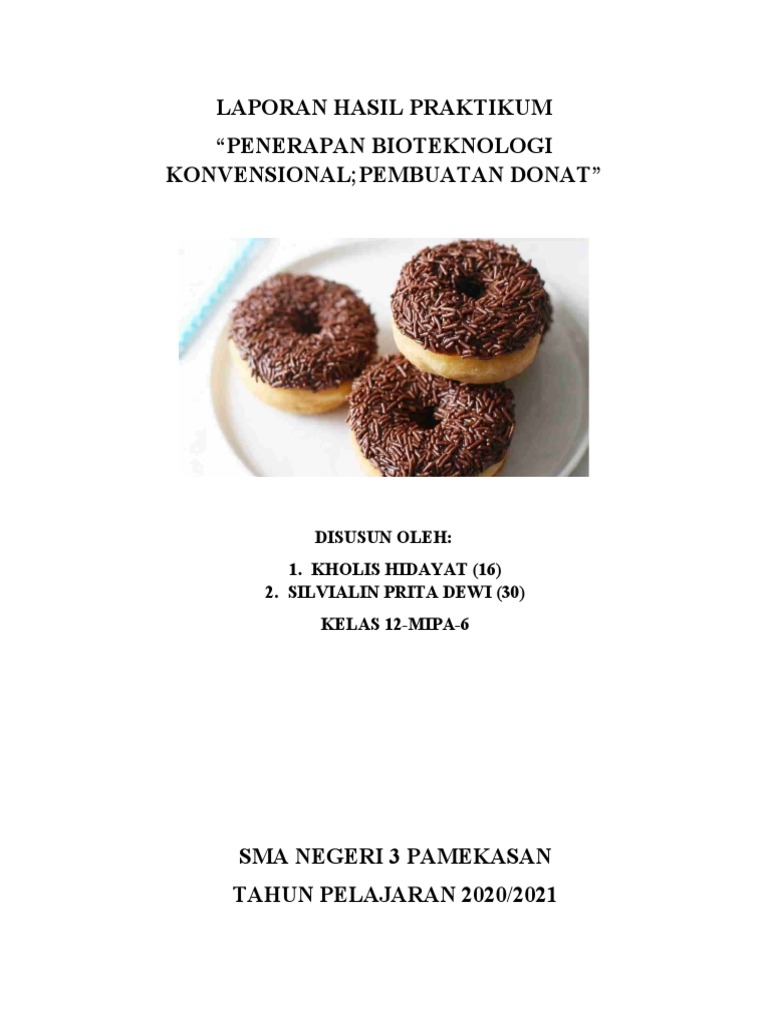 LAPORAN HASIL PRAKTIKUM
“PENERAPAN BIOTEKNOLOGI KONVENSIONAL;PEMBUATAN DONAT”

DISUSUN OLEH:
1. KHOLIS HIDAYAT (16)
2. SILVIALIN PRITA DEWI (30)
KELAS 12-MIPA-6

SMA NEGERI 3 PAMEKASAN
TAHUN PELAJARAN 2020/2021